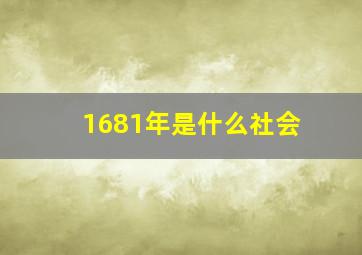 1681年是什么社会